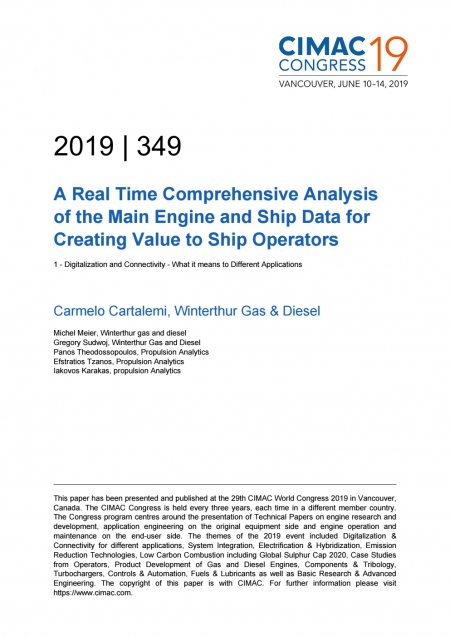 CIMAC CONGRESS 19
VANCOUVER, JUNE 10–14, 2019

2019 | 349

A Real Time Comprehensive Analysis of the Main Engine and Ship Data for Creating Value to Ship Operators

1 - Digitalization and Connectivity - What it means to Different Applications

Carmelo Cartalemi, Winterthur Gas & Diesel

Michel Meier, Winterthur gas and diesel
Gregory Sudwoj, Winterthur Gas and Diesel
Panos Theodossopoulos, Propulsion Analytics
Efstratios Tzanos, Propulsion Analytics
Iakovos Karakas, propulsion Analytics

This paper has been presented and published at the 29th CIMAC World Congress 2019 in Vancouver, Canada. The CIMAC Congress is held every three years, each time in a different member country. The Congress program centres around the presentation of Technical Papers on engine research and development, application engineering on the original equipment side and engine operation and maintenance on the end-user side. The themes of the 2019 event included Digitalization & Connectivity for different applications, System Integration, Electrification & Hybridization, Emission Reduction Technologies, Low Carbon Combustion including Global Sulphur Cap 2020, Case Studies from Operators, Product Development of Gas and Diesel Engines, Components & Tribology, Turbochargers, Controls & Automation, Fuels & Lubricants as well as Basic Research & Advanced Engineering. The copyright of this paper is with CIMAC. For further information please visit https://www.cimac.com.